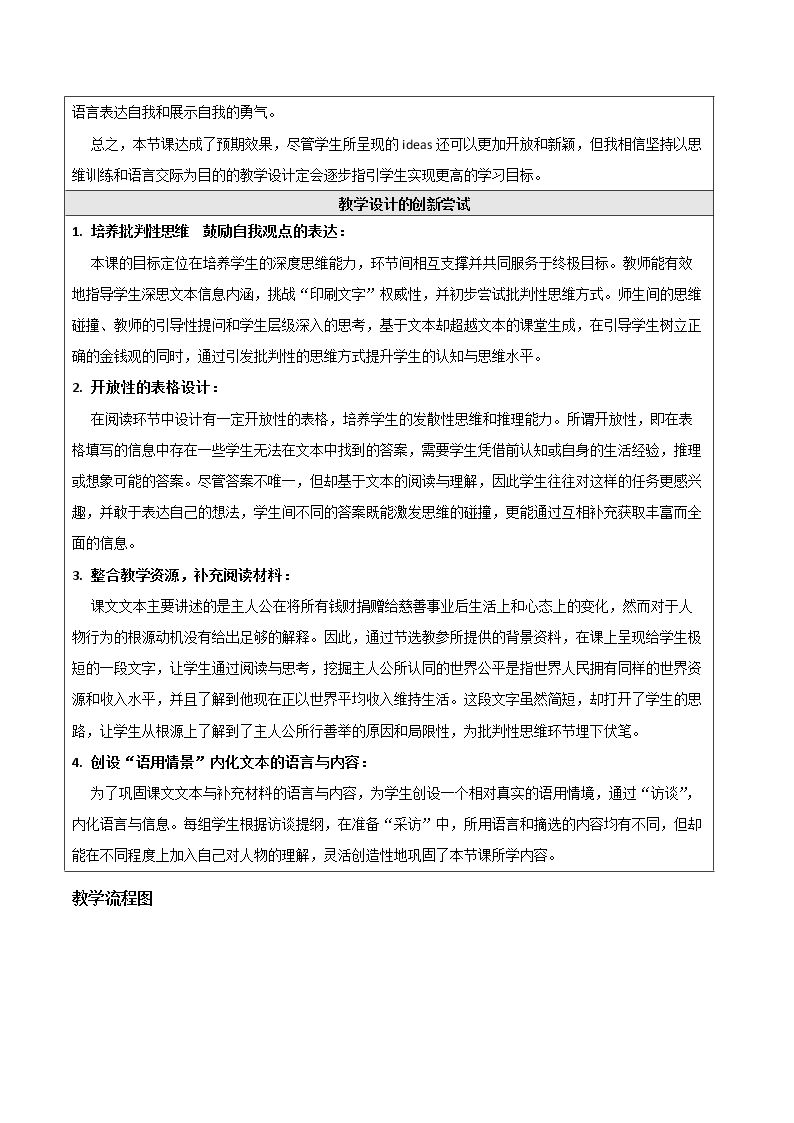 语言表达自我和展示自我的勇气。

总之，本节课达成了预期效果，尽管学生所呈现的ideas还可以更加开放和新颖，但我相信坚持以思维训练和语言交际为目的的教学设计定会逐步指引学生实现更高的学习目标。

教学设计的创新尝试

1. 培养批判性思维 鼓励自我观点的表达：

本课的目标定位在培养学生的深度思维能力，环节间相互支撑并共同服务于终极目标。教师能有效地指导学生深思文本信息内涵，挑战“印刷文字”权威性，并初步尝试批判性思维方式。师生间的思维碰撞、教师的引导性提问和学生层级深入的思考，基于文本却超越文本的课堂生成，在引导学生树立正确的金钱观的同时，通过引发批判性的思维方式提升学生的认知与思维水平。

2. 开放性的表格设计：

在阅读环节中设计有一定开放性的表格，培养学生的发散性思维和推理能力。所谓开放性，即在表格填写的信息中存在一些学生无法在文本中找到的答案，需要学生凭借前认知或自身的生活经验，推理或想象可能的答案。尽管答案不唯一，但却基于文本的阅读与理解，因此学生往往对这样的任务更感兴趣，并敢于表达自己的想法，学生间不同的答案既能激发思维的碰撞，更能通过互相补充获取丰富而全面的信息。

3. 整合教学资源，补充阅读材料：

课文文本主要讲述的是主人公在将所有钱财捐赠给慈善事业后生活上和心态上的变化，然而对于人物行为的根源动机没有给出足够的解释。因此，通过节选教参所提供的背景资料，在课上呈现给学生极短的一段文字，让学生通过阅读与思考，挖掘主人公所认同的世界公平是指世界人民拥有同样的世界资源和收入水平，并且了解到他现在正以世界平均收入维持生活。这段文字虽然简短，却打开了学生的思路，让学生从根源上了解到了主人公所行善举的原因和局限性，为批判性思维环节埋下伏笔。

4. 创设“语用情景”内化文本的语言与内容：

为了巩固课文文本与补充材料的语言与内容，为学生创设一个相对真实的语用情境，通过“访谈”，内化语言与信息。每组学生根据访谈提纲，在准备“采访”中，所用语言和摘选的内容均有不同，但却能在不同程度上加入自己对人物的理解，灵活创造性地巩固了本节课所学内容。

教学流程图